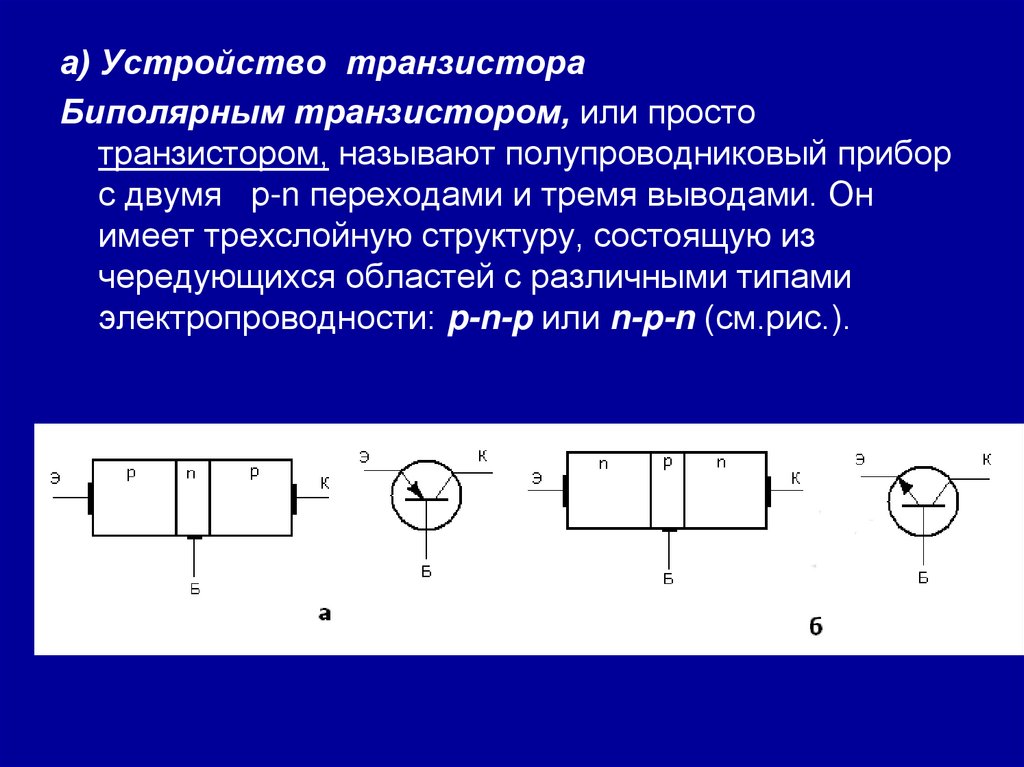 а) Устройство транзистора

Биполярным транзистором, или просто транзистором, называют полупроводниковый прибор с двумя p-n переходами и тремя выводами. Он имеет трехслойную структуру, состоящую из чередующихся областей с различными типами электропроводности: p-n-p или n-p-n (см.рис.).

Э p n p К Б

Э К Б

а

Э n p n К Б

Э К Б

б